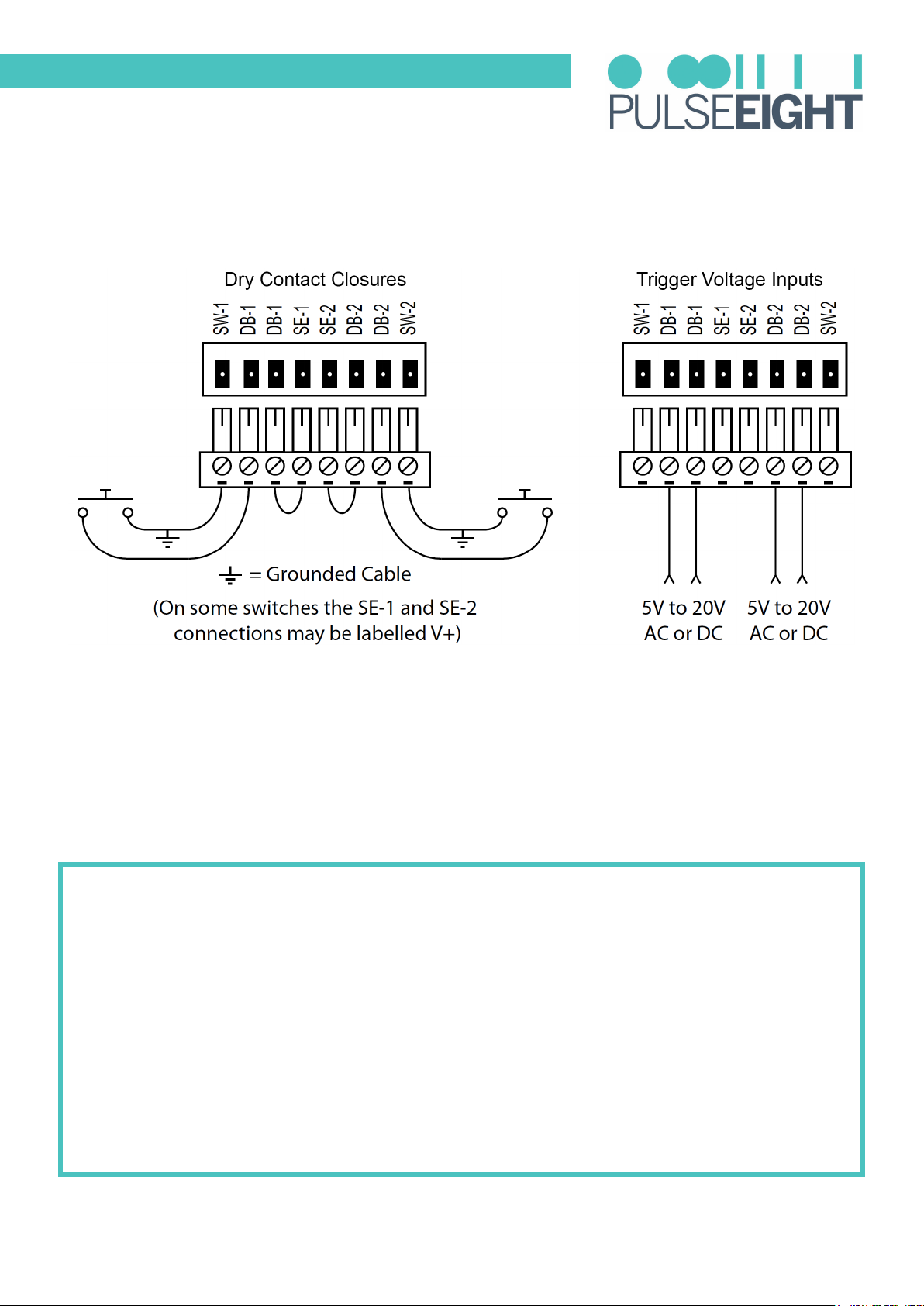 PULSEEIGHT

Dry Contact Closures

SW-1 DB-1 DB-1 SE-1 SE-2 DB-2 DB-2 SW-2

= Grounded Cable

(On some switches the SE-1 and SE-2 connections may be labelled V+)

Trigger Voltage Inputs

SW-1 DB-1 DB-1 SE-1 SE-2 DB-2 DB-2 SW-2

5V to 20V AC or DC

5V to 20V AC or DC